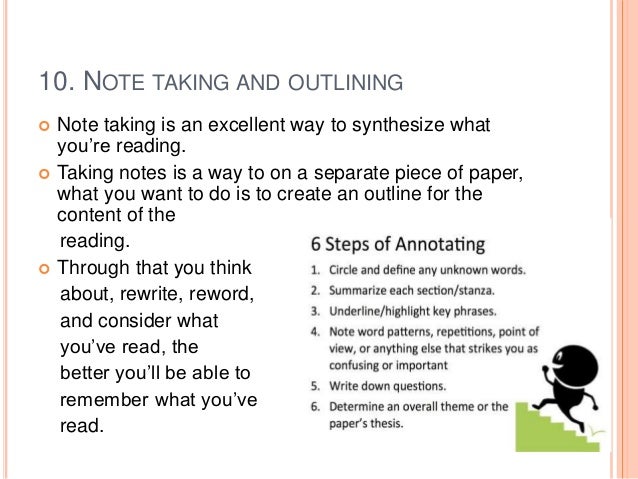 10. NOTE TAKING AND OUTLINING

Note taking is an excellent way to synthesize what you're reading.

Taking notes is a way to on a separate piece of paper, what you want to do is to create an outline for the content of the reading.

Through that you think about, rewrite, reword, and consider what you've read, the better you'll be able to remember what you've read.

6 Steps of Annotating

1. Circle and define any unknown words.
2. Summarize each section/stanza.
3. Underline/highlight key phrases.
4. Note word patterns, repetitions, point of view, or anything else that strikes you as confusing or important
5. Write down questions.
6. Determine an overall theme or the paper's thesis.